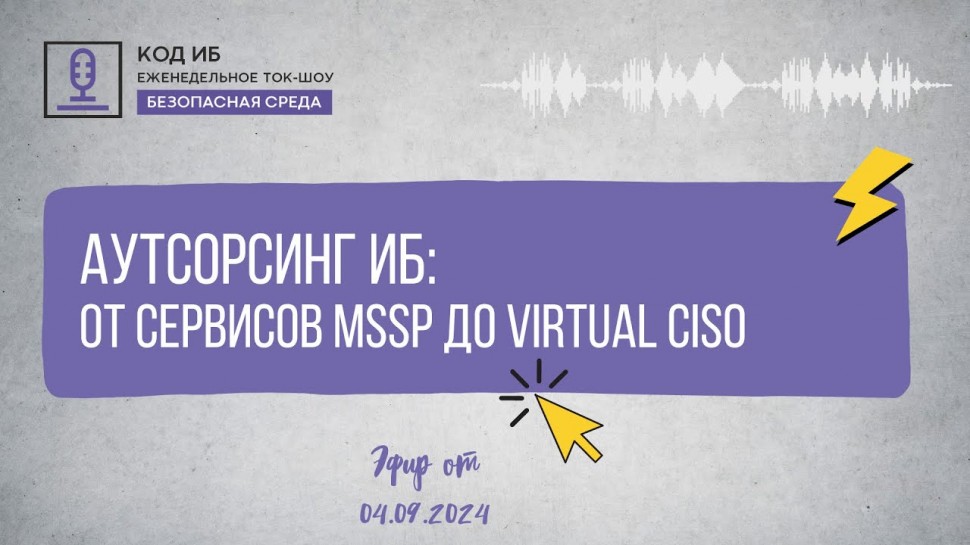 КОД ИБ
ЕЖЕНЕДЕЛЬНОЕ ТОК-ШОУ
БЕЗОПАСНАЯ СРЕДА

АУТСОРСИНГ ИБ:
ОТ СЕРВИСОВ MSSP ДО VIRTUAL CISO

Эфир от
04.09.2024